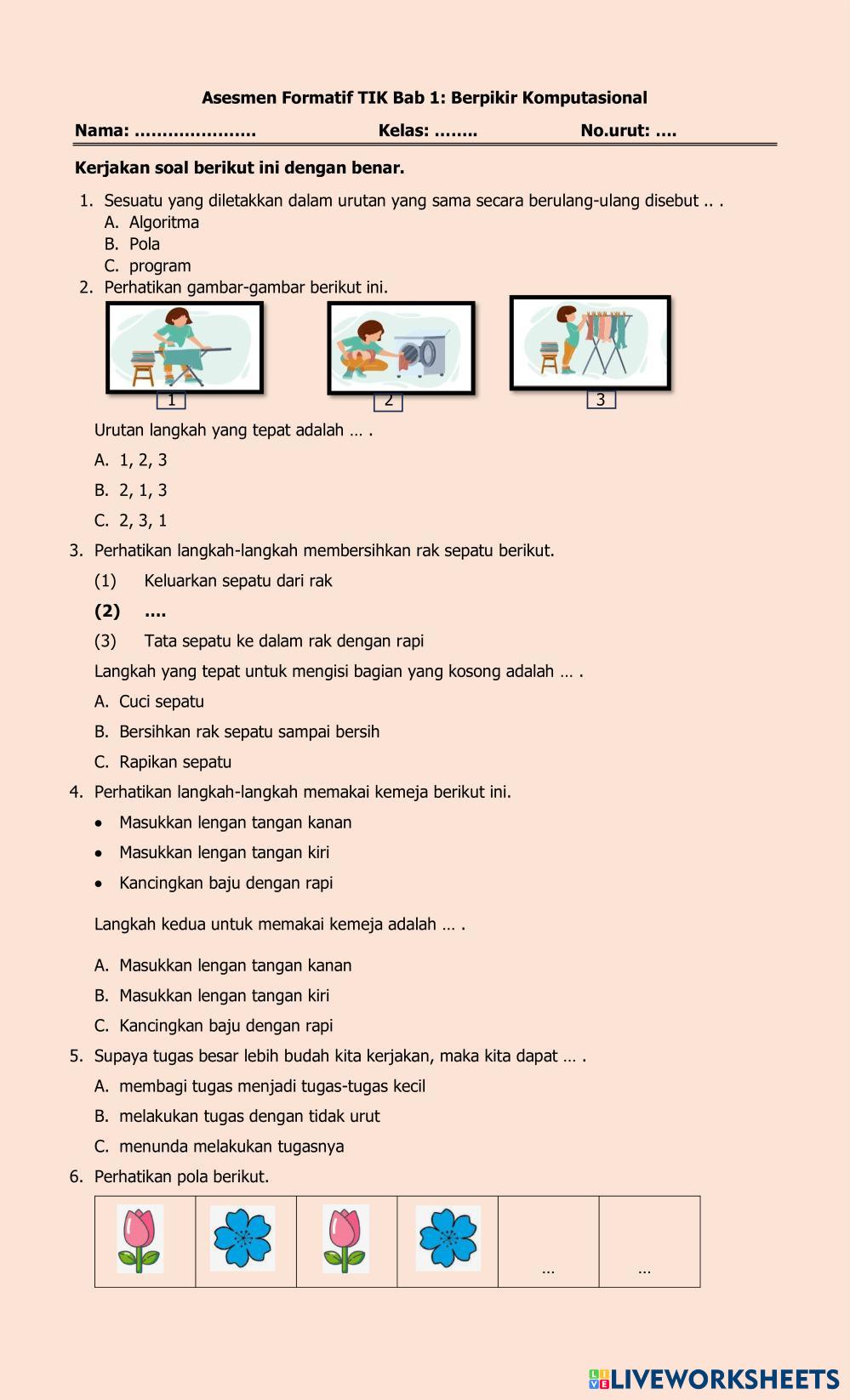 Asesmen Formatif TIK Bab 1: Berpikir Komputasional

Nama: …………………  Kelas: ……..  No.urut: ….

Kerjakan soal berikut ini dengan benar.

1. Sesuatu yang diletakkan dalam urutan yang sama secara berulang-ulang disebut .. .
A. Algoritma
B. Pola
C. program

2. Perhatikan gambar-gambar berikut ini.

1 2 3

Urutan langkah yang tepat adalah … .
A. 1, 2, 3
B. 2, 1, 3
C. 2, 3, 1

3. Perhatikan langkah-langkah membersihkan rak sepatu berikut.
(1) Keluarkan sepatu dari rak
(2) ….
(3) Tata sepatu ke dalam rak dengan rapi
Langkah yang tepat untuk mengisi bagian yang kosong adalah … .
A. Cuci sepatu
B. Bersihkan rak sepatu sampai bersih
C. Rapikan sepatu

4. Perhatikan langkah-langkah memakai kemeja berikut ini.
• Masukkan lengan tangan kanan
• Masukkan lengan tangan kiri
• Kancingkan baju dengan rapi

Langkah kedua untuk memakai kemeja adalah … .
A. Masukkan lengan tangan kanan
B. Masukkan lengan tangan kiri
C. Kancingkan baju dengan rapi

5. Supaya tugas besar lebih budah kita kerjakan, maka kita dapat … .
A. membagi tugas menjadi tugas-tugas kecil
B. melakukan tugas dengan tidak urut
C. menunda melakukan tugasnya

6. Perhatikan pola berikut.

| | | | | … | … |
|---|---|---|---|---|---|

LIVEWORKSHEETS